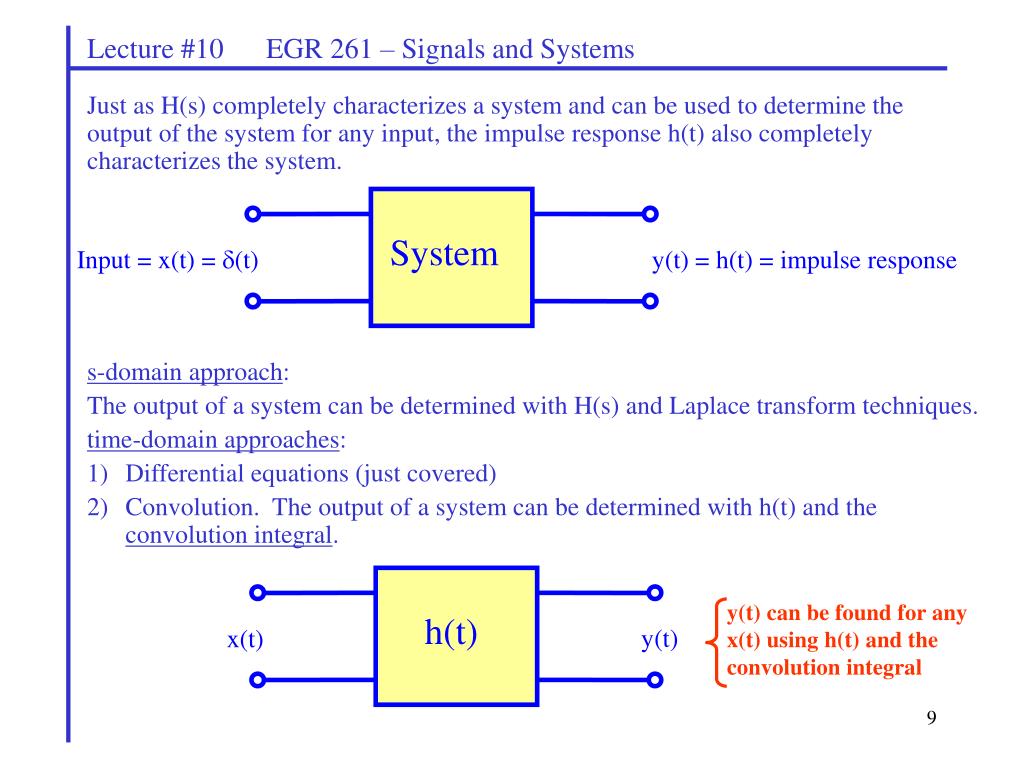 Lecture #10 EGR 261 – Signals and Systems

Just as H(s) completely characterizes a system and can be used to determine the output of the system for any input, the impulse response h(t) also completely characterizes the system.

Input = x(t) = $\delta$(t)

System

y(t) = h(t) = impulse response

s-domain approach:

The output of a system can be determined with H(s) and Laplace transform techniques.

time-domain approaches:

1) Differential equations (just covered)

2) Convolution. The output of a system can be determined with h(t) and the convolution integral.

x(t)

h(t)

y(t)

y(t) can be found for any x(t) using h(t) and the convolution integral

9